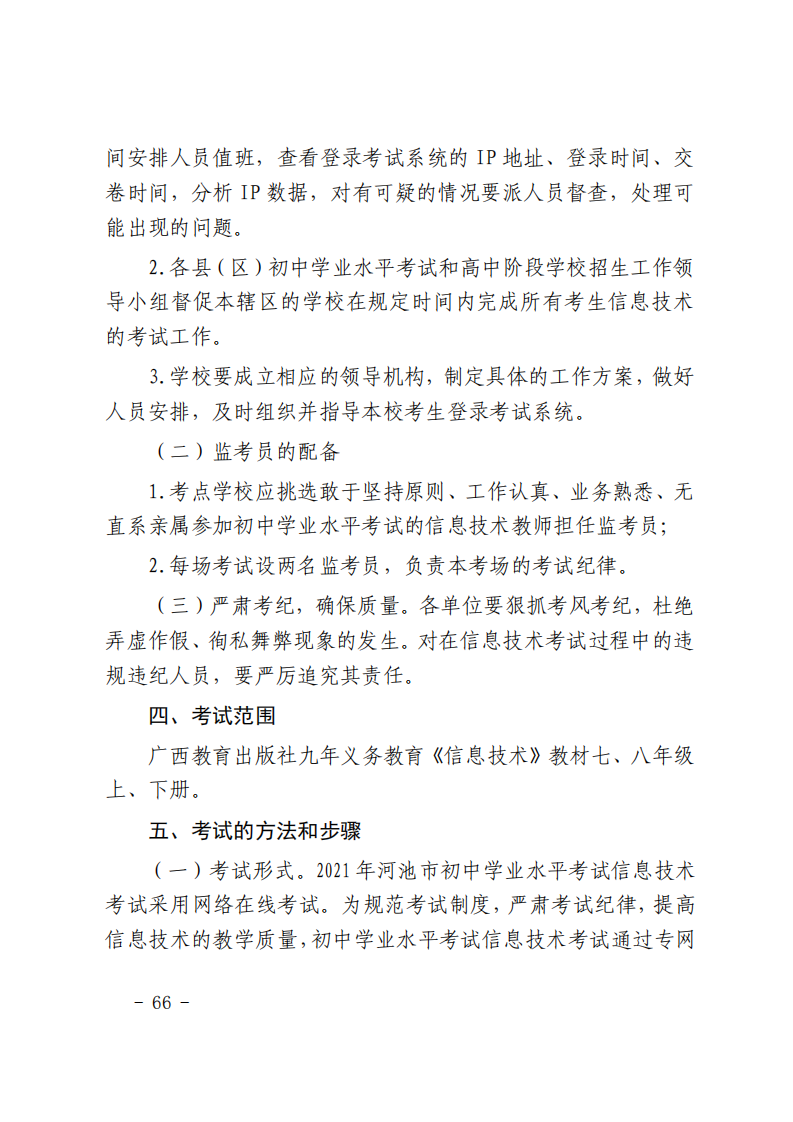 间安排人员值班，查看登录考试系统的 IP 地址、登录时间、交卷时间，分析 IP 数据，对有可疑的情况要派人员督查，处理可能出现的问题。

2.各县（区）初中学业水平考试和高中阶段学校招生工作领导小组督促本辖区的学校在规定时间内完成所有考生信息技术的考试工作。

3.学校要成立相应的领导机构，制定具体的工作方案，做好人员安排，及时组织并指导本校考生登录考试系统。

（二）监考员的配备

1.考点学校应挑选敢于坚持原则、工作认真、业务熟悉、无直系亲属参加初中学业水平考试的信息技术教师担任监考员；

2.每场考试设两名监考员，负责本考场的考试纪律。

（三）严肃考纪，确保质量。各单位要狠抓考风考纪，杜绝弄虚作假、徇私舞弊现象的发生。对在信息技术考试过程中的违规违纪人员，要严厉追究其责任。

四、考试范围

广西教育出版社九年义务教育《信息技术》教材七、八年级上、下册。

五、考试的方法和步骤

（一）考试形式。2021 年河池市初中学业水平考试信息技术考试采用网络在线考试。为规范考试制度，严肃考试纪律，提高信息技术的教学质量，初中学业水平考试信息技术考试通过专网

－ 66 －